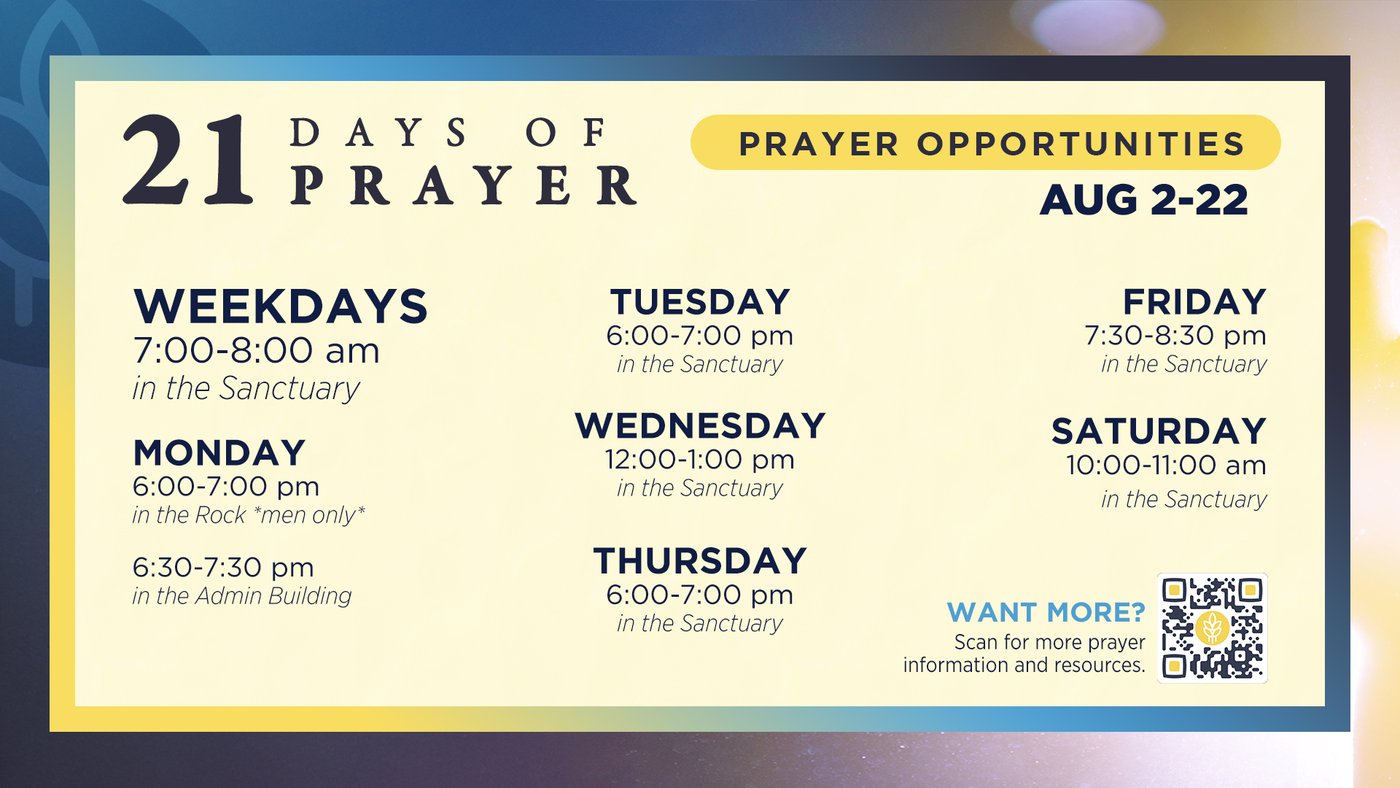 21 DAYS OF PRAYER

PRAYER OPPORTUNITIES
AUG 2-22

WEEKDAYS
7:00-8:00 am
in the Sanctuary

MONDAY
6:00-7:00 pm
in the Rock *men only*

6:30-7:30 pm
in the Admin Building

TUESDAY
6:00-7:00 pm
in the Sanctuary

WEDNESDAY
12:00-1:00 pm
in the Sanctuary

THURSDAY
6:00-7:00 pm
in the Sanctuary

FRIDAY
7:30-8:30 pm
in the Sanctuary

SATURDAY
10:00-11:00 am
in the Sanctuary

WANT MORE?
Scan for more prayer information and resources.